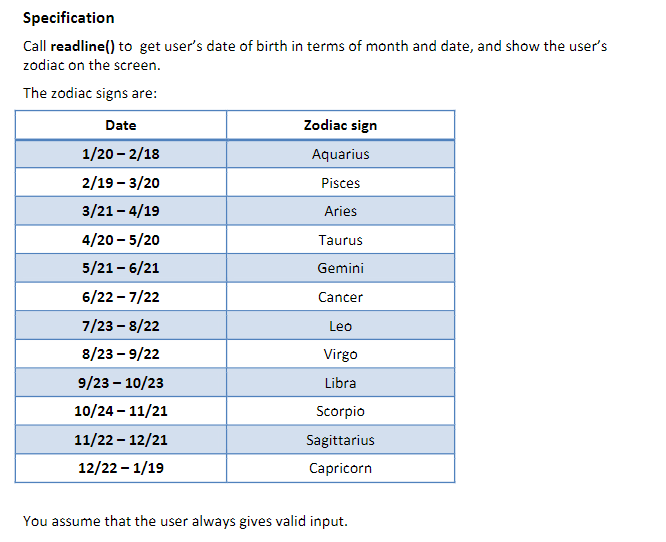 Specification

Call readline() to get user's date of birth in terms of month and date, and show the user's zodiac on the screen.

The zodiac signs are:

| Date | Zodiac sign |
|---|---|
| 1/20 – 2/18 | Aquarius |
| 2/19 – 3/20 | Pisces |
| 3/21 – 4/19 | Aries |
| 4/20 – 5/20 | Taurus |
| 5/21 – 6/21 | Gemini |
| 6/22 – 7/22 | Cancer |
| 7/23 – 8/22 | Leo |
| 8/23 – 9/22 | Virgo |
| 9/23 – 10/23 | Libra |
| 10/24 – 11/21 | Scorpio |
| 11/22 – 12/21 | Sagittarius |
| 12/22 – 1/19 | Capricorn |

You assume that the user always gives valid input.